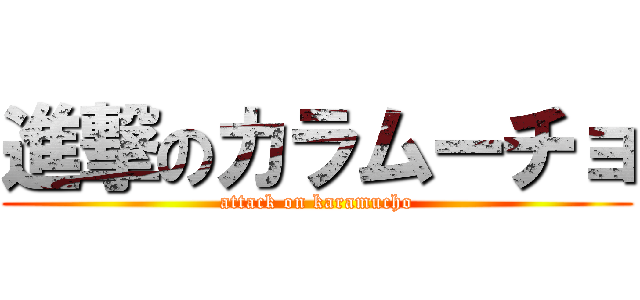 進撃のカラムーチョ
attack on karamucho